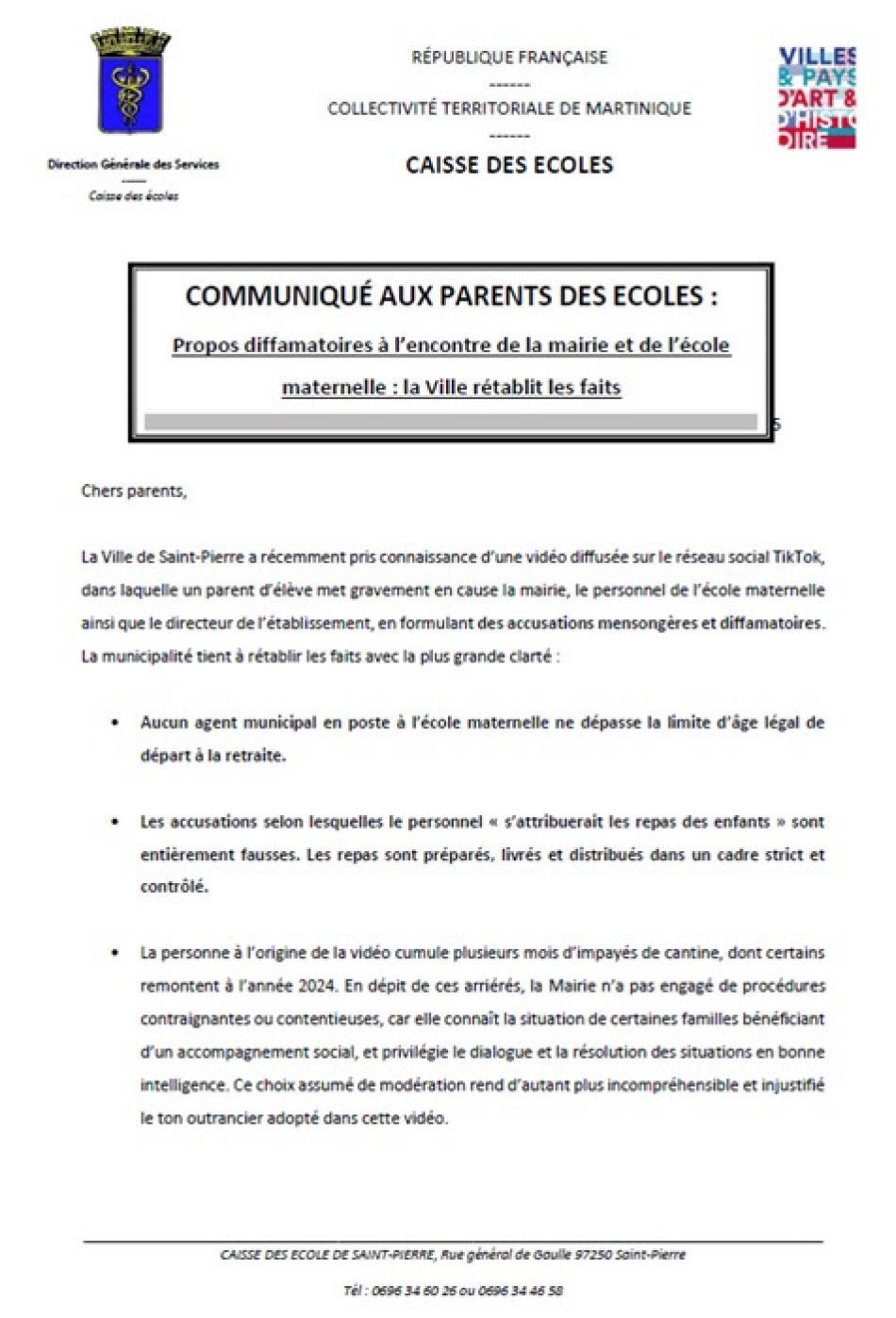 Direction Générale des Services
------
Caisse des écoles

RÉPUBLIQUE FRANÇAISE
------
COLLECTIVITÉ TERRITORIALE DE MARTINIQUE
------
CAISSE DES ECOLES

VILLES & PAYS D'ART & D'HISTOIRE

COMMUNIQUÉ AUX PARENTS DES ECOLES :

Propos diffamatoires à l'encontre de la mairie et de l'école maternelle : la Ville rétablit les faits

Chers parents,

La Ville de Saint-Pierre a récemment pris connaissance d'une vidéo diffusée sur le réseau social TikTok, dans laquelle un parent d'élève met gravement en cause la mairie, le personnel de l'école maternelle ainsi que le directeur de l'établissement, en formulant des accusations mensongères et diffamatoires. La municipalité tient à rétablir les faits avec la plus grande clarté :

• Aucun agent municipal en poste à l'école maternelle ne dépasse la limite d'âge légal de départ à la retraite.

• Les accusations selon lesquelles le personnel « s'attribuerait les repas des enfants » sont entièrement fausses. Les repas sont préparés, livrés et distribués dans un cadre strict et contrôlé.

• La personne à l'origine de la vidéo cumule plusieurs mois d'impayés de cantine, dont certains remontent à l'année 2024. En dépit de ces arriérés, la Mairie n'a pas engagé de procédures contraignantes ou contentieuses, car elle connaît la situation de certaines familles bénéficiant d'un accompagnement social, et privilégie le dialogue et la résolution des situations en bonne intelligence. Ce choix assumé de modération rend d'autant plus incompréhensible et injustifié le ton outrancier adopté dans cette vidéo.

CAISSE DES ECOLE DE SAINT-PIERRE, Rue général de Gaulle 97250 Saint-Pierre

Tél : 0696 34 60 26 ou 0696 34 46 58